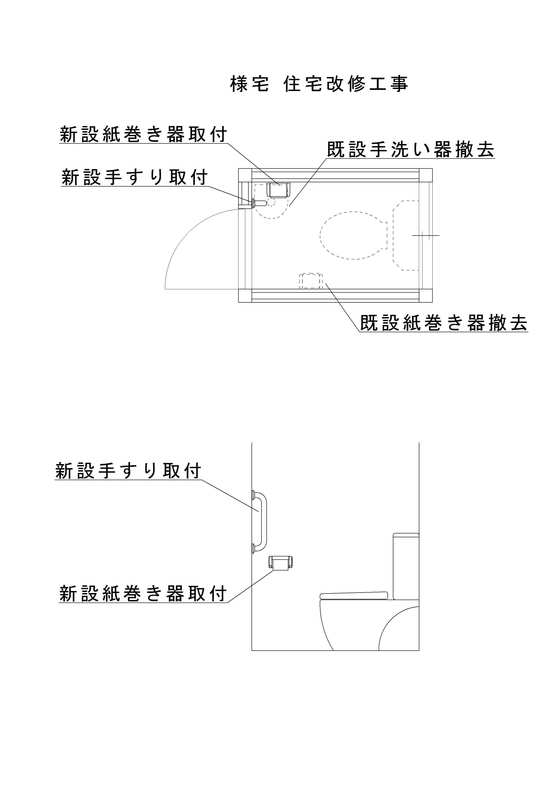 様宅 住宅改修工事

新設紙巻き器取付

既設手洗い器撤去

新設手すり取付

既設紙巻き器撤去

新設手すり取付

新設紙巻き器取付